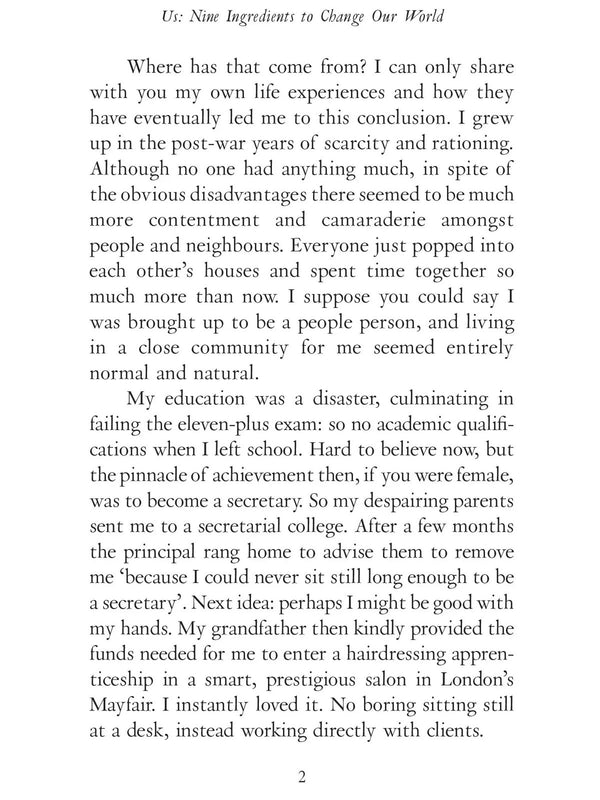 Us: Nine Ingredients to Change Our World

Where has that come from? I can only share with you my own life experiences and how they have eventually led me to this conclusion. I grew up in the post-war years of scarcity and rationing. Although no one had anything much, in spite of the obvious disadvantages there seemed to be much more contentment and camaraderie amongst people and neighbours. Everyone just popped into each other's houses and spent time together so much more than now. I suppose you could say I was brought up to be a people person, and living in a close community for me seemed entirely normal and natural.

My education was a disaster, culminating in failing the eleven-plus exam: so no academic qualifications when I left school. Hard to believe now, but the pinnacle of achievement then, if you were female, was to become a secretary. So my despairing parents sent me to a secretarial college. After a few months the principal rang home to advise them to remove me 'because I could never sit still long enough to be a secretary'. Next idea: perhaps I might be good with my hands. My grandfather then kindly provided the funds needed for me to enter a hairdressing apprenticeship in a smart, prestigious salon in London's Mayfair. I instantly loved it. No boring sitting still at a desk, instead working directly with clients.

2